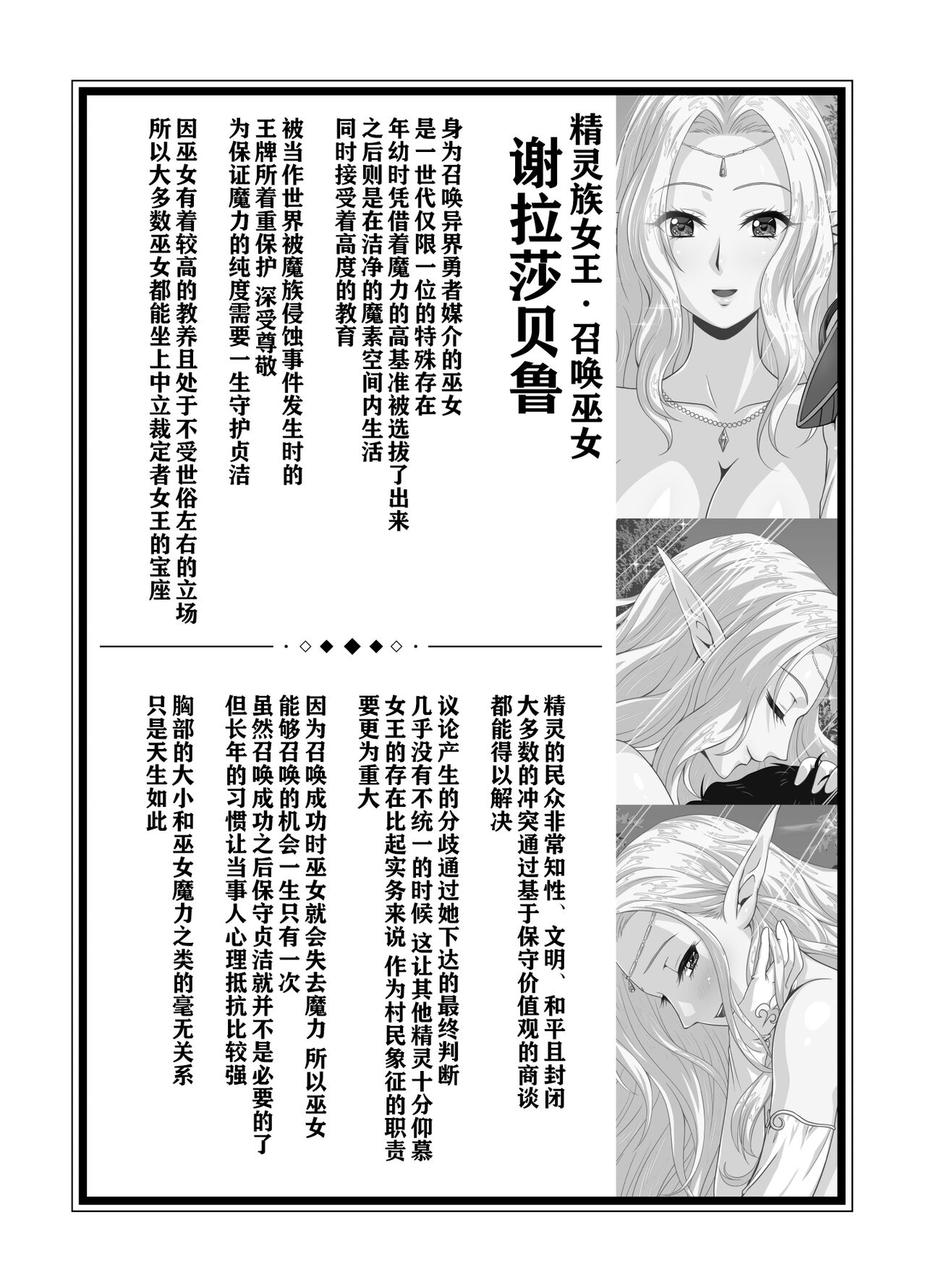 精灵族女王·召唤巫女

谢拉莎贝鲁

身为召唤异界勇者媒介的巫女
是一世代仅限一位的特殊存在
年幼时凭借着魔力的高基准被选拔了出来
之后则是在洁净的魔素空间内生活
同时接受着高度的教育

被当作世界被魔族侵蚀事件发生时的
王牌所着重保护 深受尊敬
为保证魔力的纯度需要一生守护贞洁

因巫女有着较高的教养且处于不受世俗左右的立场
所以大多数巫女都能坐上中立裁定者女王的宝座

精灵的民众非常知性、文明、和平且封闭
大多数的冲突通过基于保守价值观的商谈
都能得以解决

议论产生的分歧通过她下达的最终判断
几乎没有不统一的时候 这让其他精灵十分仰慕
女王的存在比起实务来说 作为村民象征的职责
要更为重大

因为召唤成功时巫女就会失去魔力 所以巫女
能够召唤的机会一生只有一次
虽然召唤成功之后保守贞洁就并不是必要的了
但长年的习惯让当事人心理抵抗比较强

胸部的大小和巫女魔力之类的毫无关系
只是天生如此